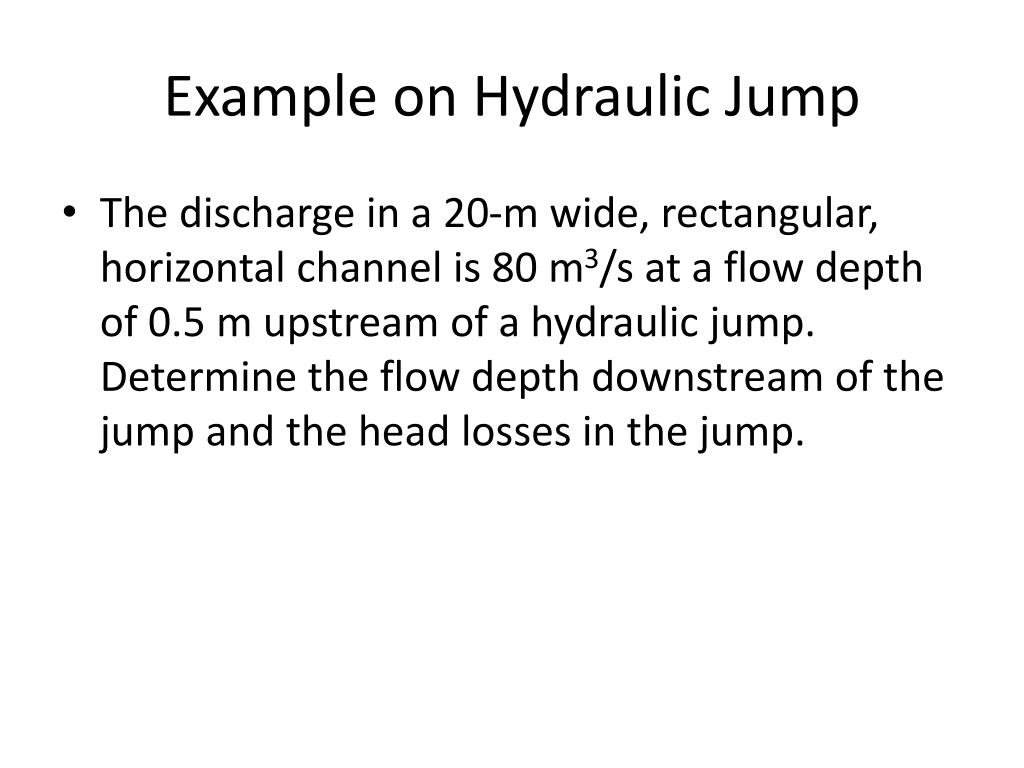 Example on Hydraulic Jump

• The discharge in a 20-m wide, rectangular, horizontal channel is 80 $m^3/s$ at a flow depth of 0.5 m upstream of a hydraulic jump. Determine the flow depth downstream of the jump and the head losses in the jump.